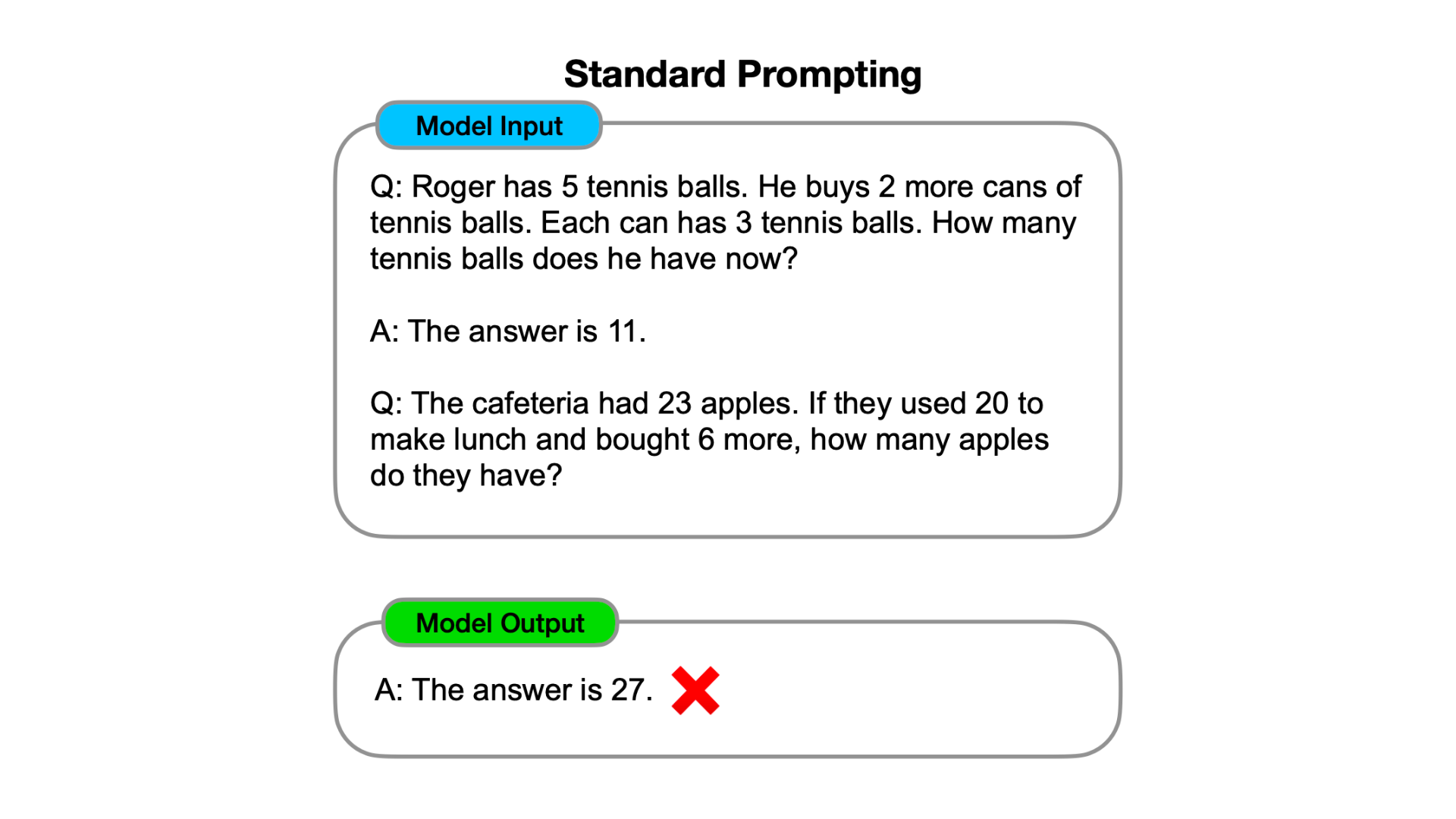 Standard Prompting

Model Input

Q: Roger has 5 tennis balls. He buys 2 more cans of tennis balls. Each can has 3 tennis balls. How many tennis balls does he have now?

A: The answer is 11.

Q: The cafeteria had 23 apples. If they used 20 to make lunch and bought 6 more, how many apples do they have?

Model Output

A: The answer is 27.